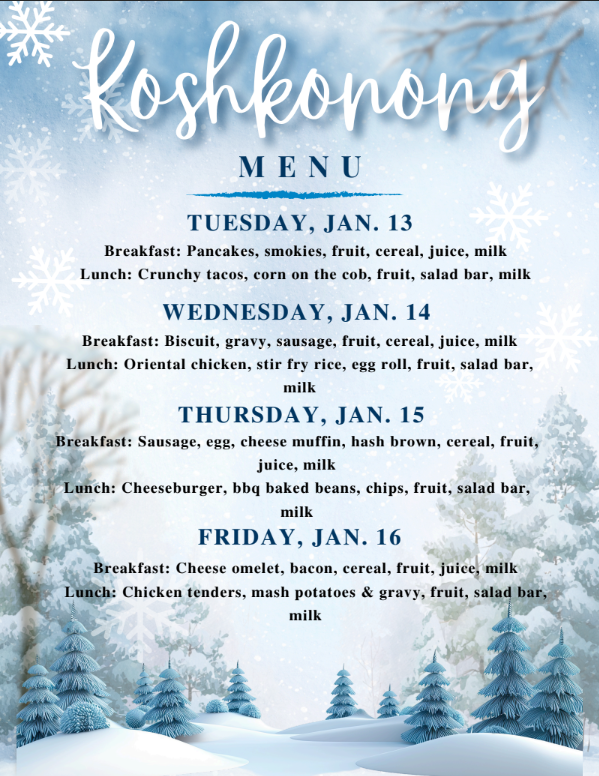 Koshkonong

MENU

TUESDAY, JAN. 13

Breakfast: Pancakes, smokies, fruit, cereal, juice, milk
Lunch: Crunchy tacos, corn on the cob, fruit, salad bar, milk

WEDNESDAY, JAN. 14

Breakfast: Biscuit, gravy, sausage, fruit, cereal, juice, milk
Lunch: Oriental chicken, stir fry rice, egg roll, fruit, salad bar, milk

THURSDAY, JAN. 15

Breakfast: Sausage, egg, cheese muffin, hash brown, cereal, fruit, juice, milk
Lunch: Cheeseburger, bbq baked beans, chips, fruit, salad bar, milk

FRIDAY, JAN. 16

Breakfast: Cheese omelet, bacon, cereal, fruit, juice, milk
Lunch: Chicken tenders, mash potatoes & gravy, fruit, salad bar, milk